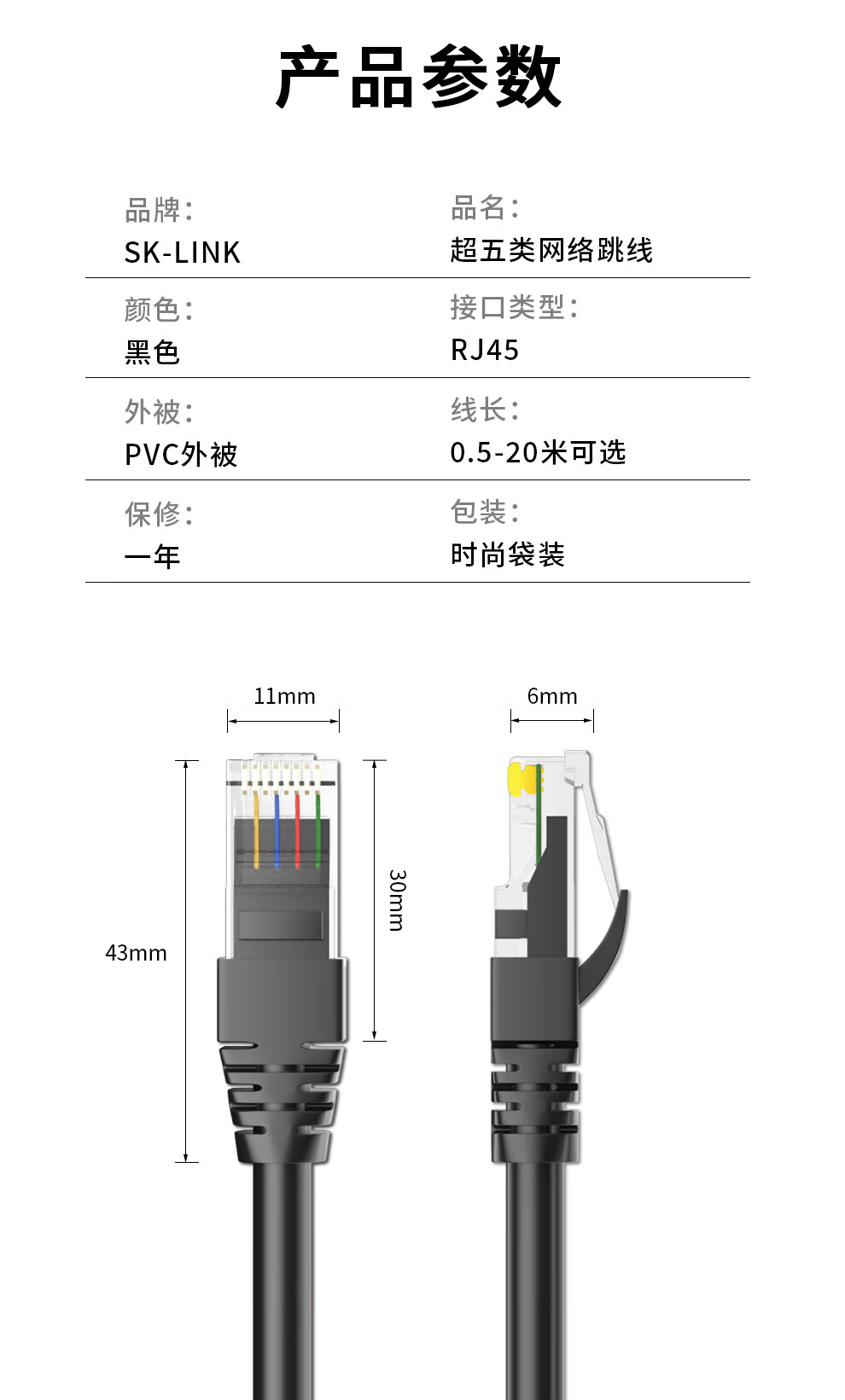 产品参数

品牌：
SK-LINK

品名：
超五类网络跳线

颜色：
黑色

接口类型：
RJ45

外被：
PVC外被

线长：
0.5-20米可选

保修：
一年

包装：
时尚袋装

11mm

6mm

43mm

30mm